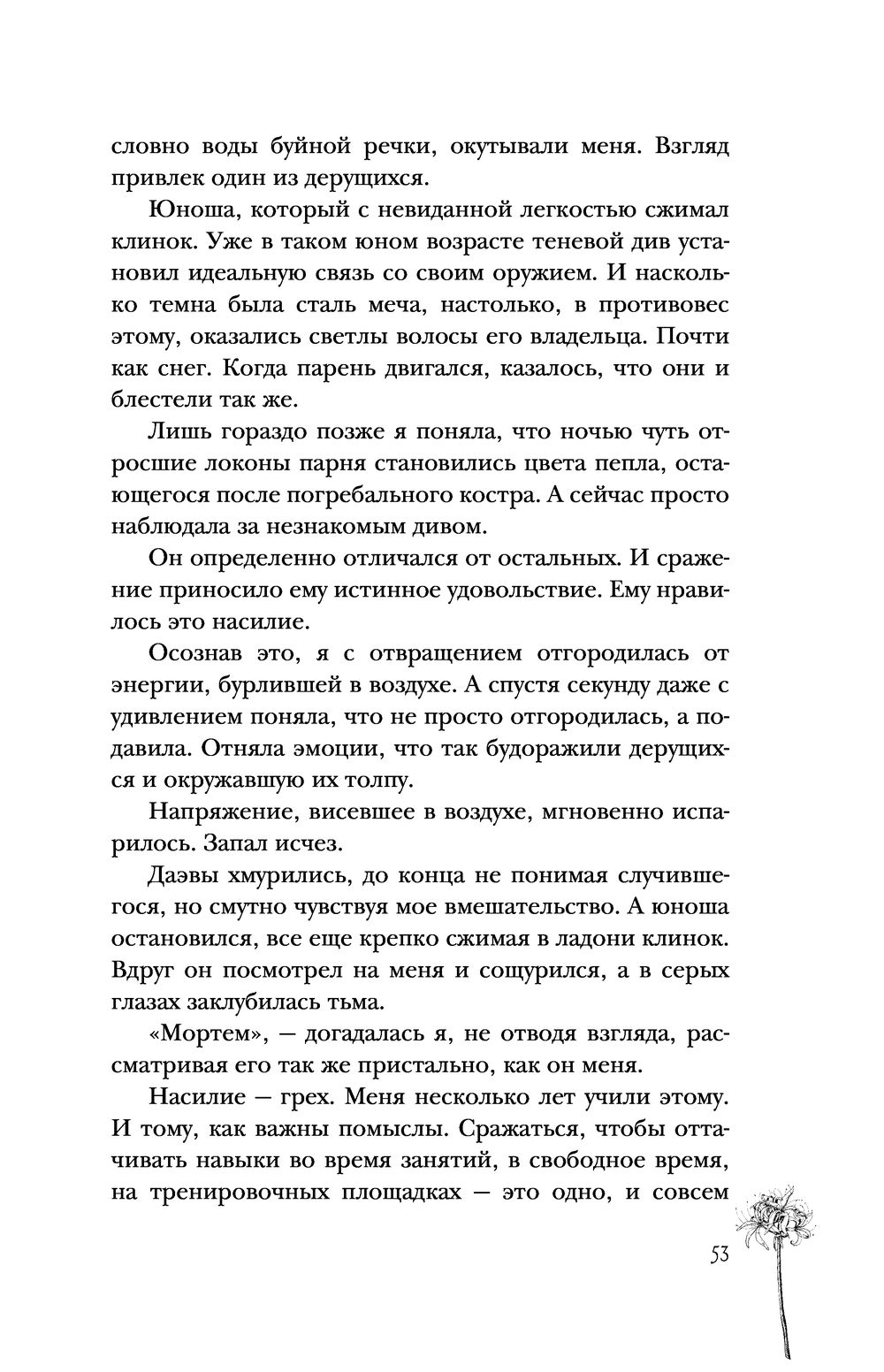 словно воды буйной речки, окутывали меня. Взгляд привлек один из дерущихся.

Юноша, который с невиданной легкостью сжимал клинок. Уже в таком юном возрасте теневой див установил идеальную связь со своим оружием. И насколько темна была сталь меча, настолько, в противовес этому, оказались светлы волосы его владельца. Почти как снег. Когда парень двигался, казалось, что они и блестели так же.

Лишь гораздо позже я поняла, что ночью чуть отросшие локоны парня становились цвета пепла, остающегося после погребального костра. А сейчас просто наблюдала за незнакомым дивом.

Он определенно отличался от остальных. И сражение приносило ему истинное удовольствие. Ему нравилось это насилие.

Осознав это, я с отвращением отгородилась от энергии, бурлившей в воздухе. А спустя секунду даже с удивлением поняла, что не просто отгородилась, а подавила. Отняла эмоции, что так будоражили дерущихся и окружавшую их толпу.

Напряжение, висевшее в воздухе, мгновенно испарилось. Запал исчез.

Даэвы хмурились, до конца не понимая случившегося, но смутно чувствуя мое вмешательство. А юноша остановился, все еще крепко сжимая в ладони клинок. Вдруг он посмотрел на меня и сощурился, а в серых глазах заклубилась тьма.

«Мортем», — догадалась я, не отводя взгляда, рассматривая его так же пристально, как он меня.

Насилие — грех. Меня несколько лет учили этому. И тому, как важны помыслы. Сражаться, чтобы оттачивать навыки во время занятий, в свободное время, на тренировочных площадках — это одно, и совсем

53